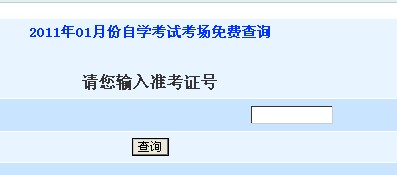 2011年01月份自学考试考场免费查询

请您输入准考证号

查询